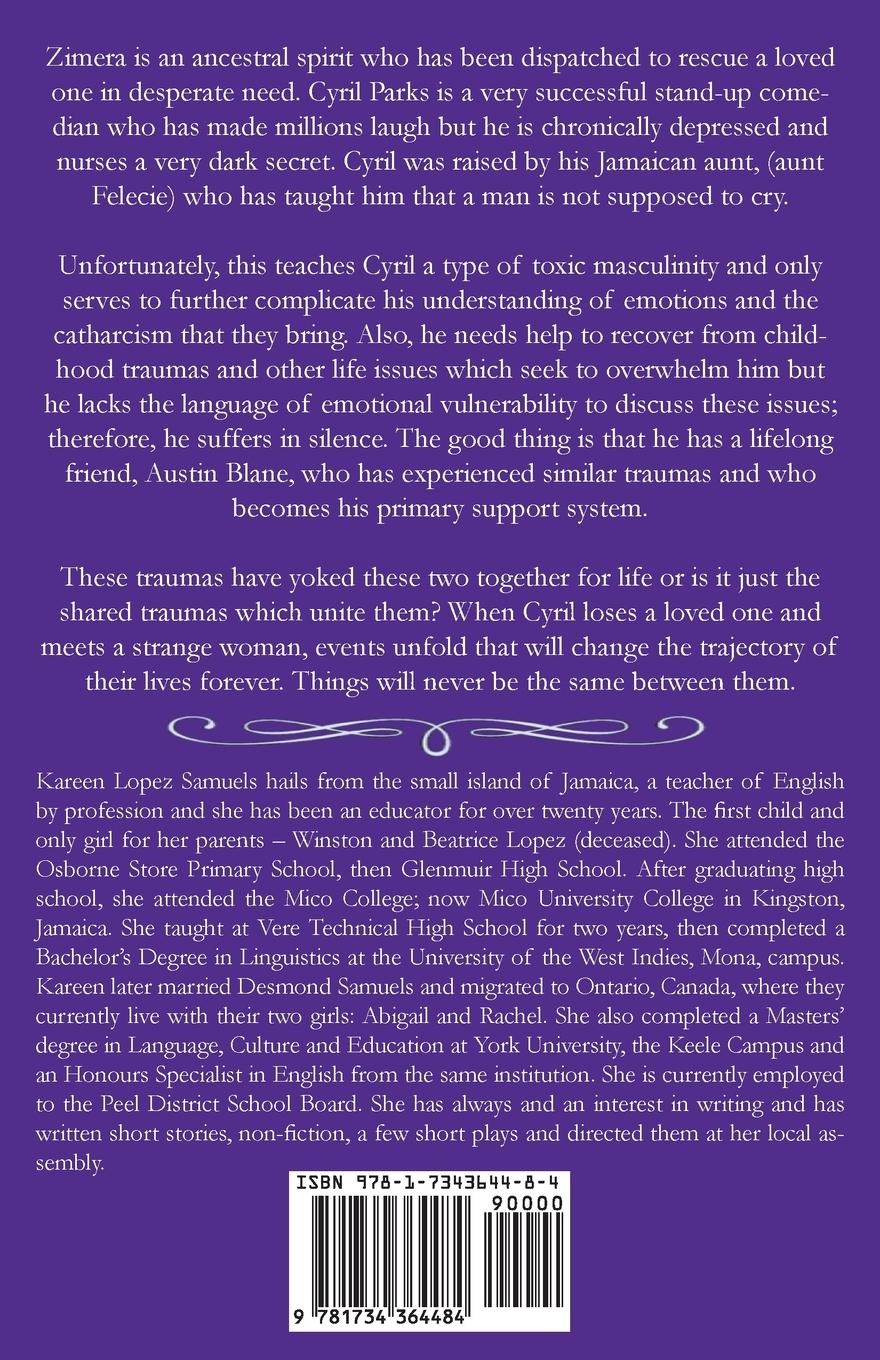 Zimera is an ancestral spirit who has been dispatched to rescue a loved one in desperate need. Cyril Parks is a very successful stand-up comedian who has made millions laugh but he is chronically depressed and nurses a very dark secret. Cyril was raised by his Jamaican aunt, (aunt Felecie) who has taught him that a man is not supposed to cry.

Unfortunately, this teaches Cyril a type of toxic masculinity and only serves to further complicate his understanding of emotions and the catharcism that they bring. Also, he needs help to recover from childhood traumas and other life issues which seek to overwhelm him but he lacks the language of emotional vulnerability to discuss these issues; therefore, he suffers in silence. The good thing is that he has a lifelong friend, Austin Blane, who has experienced similar traumas and who becomes his primary support system.

These traumas have yoked these two together for life or is it just the shared traumas which unite them? When Cyril loses a loved one and meets a strange woman, events unfold that will change the trajectory of their lives forever. Things will never be the same between them.

Kareen Lopez Samuels hails from the small island of Jamaica, a teacher of English by profession and she has been an educator for over twenty years. The first child and only girl for her parents – Winston and Beatrice Lopez (deceased). She attended the Osborne Store Primary School, then Glenmuir High School. After graduating high school, she attended the Mico College; now Mico University College in Kingston, Jamaica. She taught at Vere Technical High School for two years, then completed a Bachelor's Degree in Linguistics at the University of the West Indies, Mona, campus. Kareen later married Desmond Samuels and migrated to Ontario, Canada, where they currently live with their two girls: Abigail and Rachel. She also completed a Masters' degree in Language, Culture and Education at York University, the Keele Campus and an Honours Specialist in English from the same institution. She is currently employed to the Peel District School Board. She has always and an interest in writing and has written short stories, non-fiction, a few short plays and directed them at her local assembly.

ISBN 978-1-7343644-8-4

90000

9 781734 364484